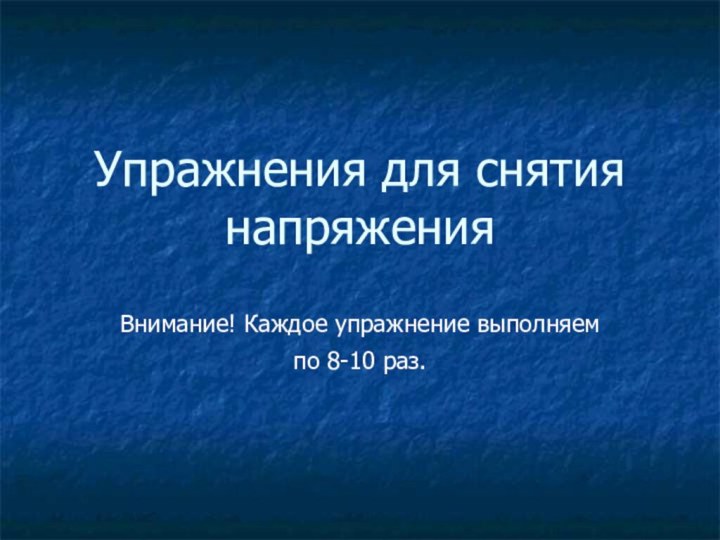 Упражнения для снятия напряжения

Внимание! Каждое упражнение выполняем по 8-10 раз.